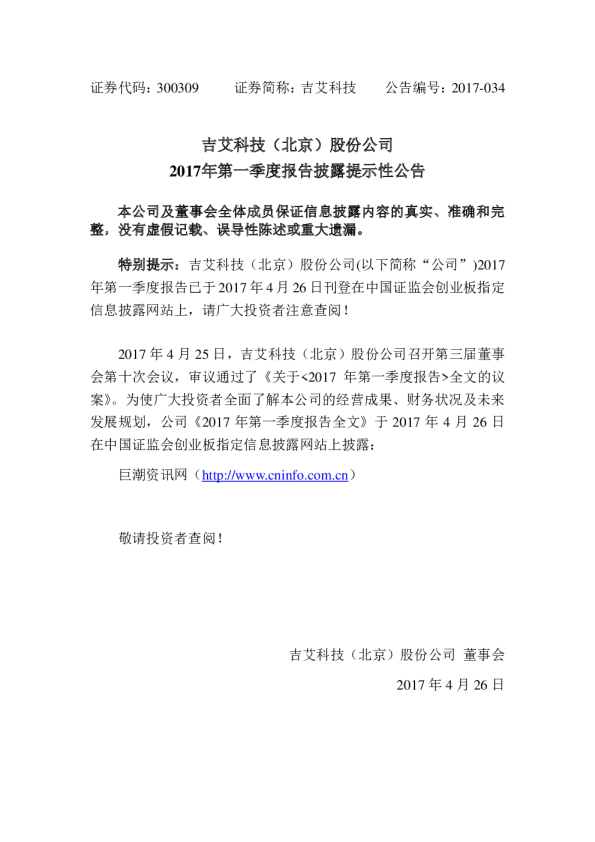 证券代码：300309　　证券简称：吉艾科技　　公告编号：2017-034

吉艾科技（北京）股份公司
2017年第一季度报告披露提示性公告

本公司及董事会全体成员保证信息披露内容的真实、准确和完整，没有虚假记载、误导性陈述或重大遗漏。

特别提示：吉艾科技（北京）股份公司(以下简称“公司”)2017年第一季度报告已于2017年4月26日刊登在中国证监会创业板指定信息披露网站上，请广大投资者注意查阅！

2017年4月25日，吉艾科技（北京）股份公司召开第三届董事会第十次会议，审议通过了《关于<2017年第一季度报告>全文的议案》。为使广大投资者全面了解本公司的经营成果、财务状况及未来发展规划，公司《2017年第一季度报告全文》于2017年4月26日在中国证监会创业板指定信息披露网站上披露：

巨潮资讯网（http://www.cninfo.com.cn）

敬请投资者查阅！

吉艾科技（北京）股份公司 董事会

2017年4月26日